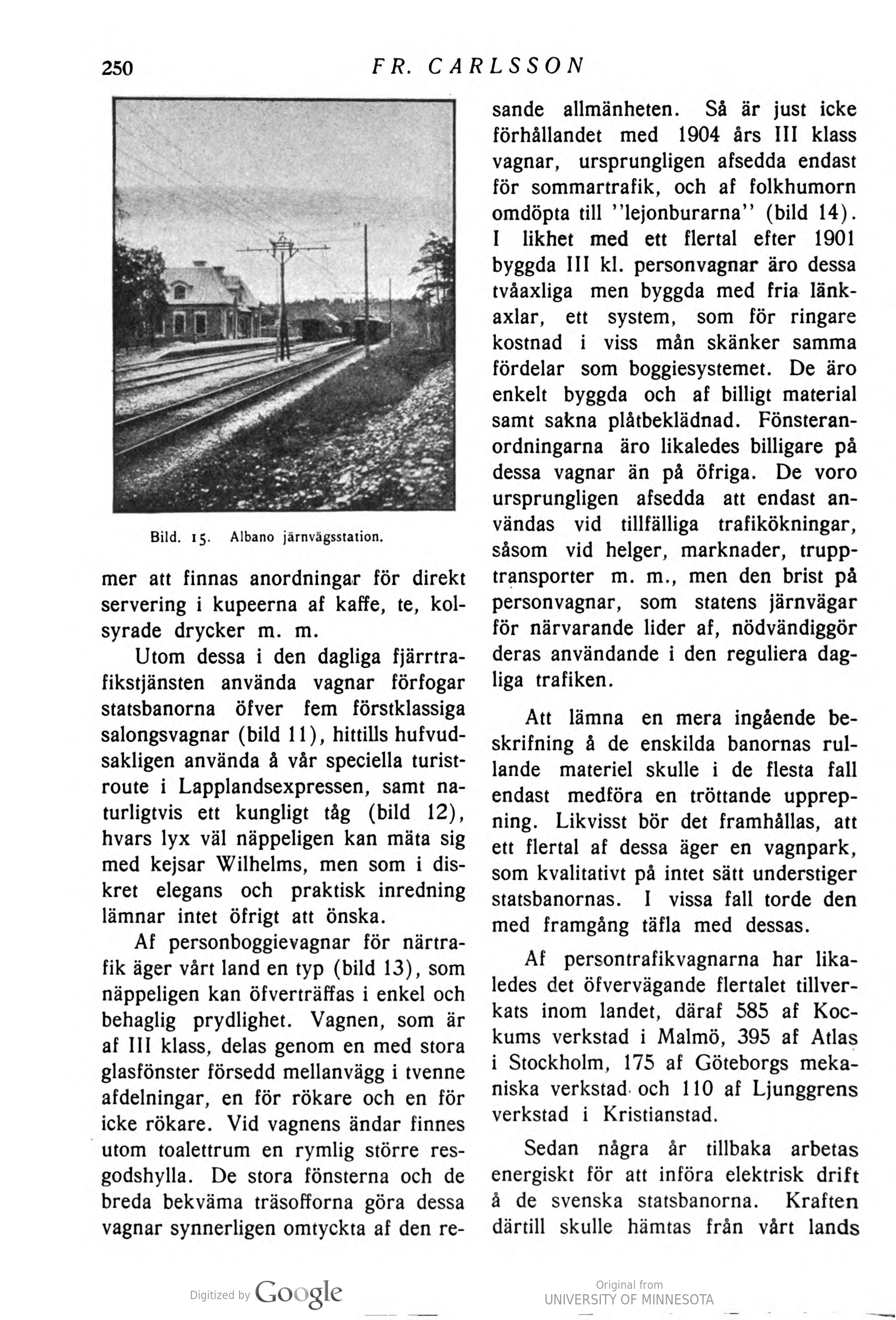 250 FR. CARLSSON

Bild. 15. Albano järnvägsstation.

mer att finnas anordningar för direkt servering i kupeerna af kaffe, te, kolsyrade drycker m. m.

Utom dessa i den dagliga fjärrtrafikstjänsten använda vagnar förfogar statsbanorna öfver fem förstklassiga salongsvagnar (bild 11), hittills hufvudsakligen använda å vår speciella turistroute i Lapplandsexpressen, samt naturligtvis ett kungligt tåg (bild 12), hvars lyx väl näppeligen kan mäta sig med kejsar Wilhelms, men som i diskret elegans och praktisk inredning lämnar intet öfrigt att önska.

Af personboggievagnar för närtrafik äger vårt land en typ (bild 13), som näppeligen kan öfverträffas i enkel och behaglig prydlighet. Vagnen, som är af III klass, delas genom en med stora glasfönster försedd mellanvägg i tvenne afdelningar, en för rökare och en för icke rökare. Vid vagnens ändar finnes utom toalettrum en rymlig större resgodshylla. De stora fönsterna och de breda bekväma träsofforna göra dessa vagnar synnerligen omtyckta af den resande allmänheten. Så är just icke förhållandet med 1904 års III klass vagnar, ursprungligen afsedda endast för sommartrafik, och af folkhumorn omdöpta till "lejonburarna" (bild 14). I likhet med ett flertal efter 1901 byggda III kl. personvagnar äro dessa tvåaxliga men byggda med fria länkaxlar, ett system, som för ringare kostnad i viss mån skänker samma fördelar som boggiesystemet. De äro enkelt byggda och af billigt material samt sakna plåtbeklädnad. Fönsteranordningarna äro likaledes billigare på dessa vagnar än på öfriga. De voro ursprungligen afsedda att endast användas vid tillfälliga trafikökningar, såsom vid helger, marknader, trupptransporter m. m., men den brist på personvagnar, som statens järnvägar för närvarande lider af, nödvändiggör deras användande i den reguliera dagliga trafiken.

Att lämna en mera ingående beskrifning å de enskilda banornas rullande materiel skulle i de flesta fall endast medföra en tröttande upprepning. Likvisst bör det framhållas, att ett flertal af dessa äger en vagnpark, som kvalitativt på intet sätt understiger statsbanornas. I vissa fall torde den med framgång täfla med dessas.

Af persontrafikvagnarna har likaledes det öfvervägande flertalet tillverkats inom landet, däraf 585 af Kockums verkstad i Malmö, 395 af Atlas i Stockholm, 175 af Göteborgs mekaniska verkstad och 110 af Ljunggrens verkstad i Kristianstad.

Sedan några år tillbaka arbetas energiskt för att införa elektrisk drift å de svenska statsbanorna. Kraften därtill skulle hämtas från vårt lands

Digitized by Google

Original from
UNIVERSITY OF MINNESOTA